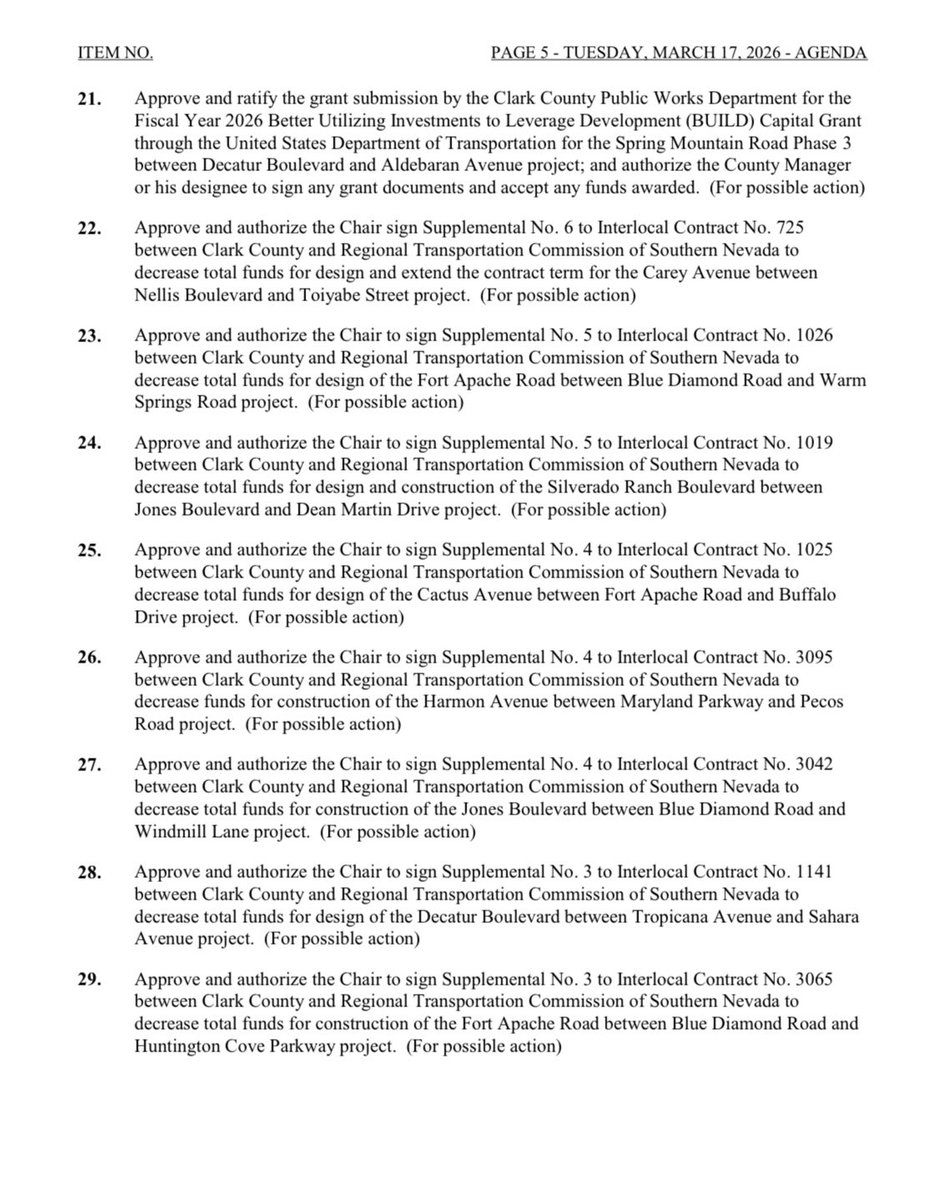 ITEM NO. PAGE 5 - TUESDAY, MARCH 17, 2026 - AGENDA

21. Approve and ratify the grant submission by the Clark County Public Works Department for the Fiscal Year 2026 Better Utilizing Investments to Leverage Development (BUILD) Capital Grant through the United States Department of Transportation for the Spring Mountain Road Phase 3 between Decatur Boulevard and Aldebaran Avenue project; and authorize the County Manager or his designee to sign any grant documents and accept any funds awarded. (For possible action)

22. Approve and authorize the Chair sign Supplemental No. 6 to Interlocal Contract No. 725 between Clark County and Regional Transportation Commission of Southern Nevada to decrease total funds for design and extend the contract term for the Carey Avenue between Nellis Boulevard and Toiyabe Street project. (For possible action)

23. Approve and authorize the Chair to sign Supplemental No. 5 to Interlocal Contract No. 1026 between Clark County and Regional Transportation Commission of Southern Nevada to decrease total funds for design of the Fort Apache Road between Blue Diamond Road and Warm Springs Road project. (For possible action)

24. Approve and authorize the Chair to sign Supplemental No. 5 to Interlocal Contract No. 1019 between Clark County and Regional Transportation Commission of Southern Nevada to decrease total funds for design and construction of the Silverado Ranch Boulevard between Jones Boulevard and Dean Martin Drive project. (For possible action)

25. Approve and authorize the Chair to sign Supplemental No. 4 to Interlocal Contract No. 1025 between Clark County and Regional Transportation Commission of Southern Nevada to decrease total funds for design of the Cactus Avenue between Fort Apache Road and Buffalo Drive project. (For possible action)

26. Approve and authorize the Chair to sign Supplemental No. 4 to Interlocal Contract No. 3095 between Clark County and Regional Transportation Commission of Southern Nevada to decrease funds for construction of the Harmon Avenue between Maryland Parkway and Pecos Road project. (For possible action)

27. Approve and authorize the Chair to sign Supplemental No. 4 to Interlocal Contract No. 3042 between Clark County and Regional Transportation Commission of Southern Nevada to decrease total funds for construction of the Jones Boulevard between Blue Diamond Road and Windmill Lane project. (For possible action)

28. Approve and authorize the Chair to sign Supplemental No. 3 to Interlocal Contract No. 1141 between Clark County and Regional Transportation Commission of Southern Nevada to decrease total funds for design of the Decatur Boulevard between Tropicana Avenue and Sahara Avenue project. (For possible action)

29. Approve and authorize the Chair to sign Supplemental No. 3 to Interlocal Contract No. 3065 between Clark County and Regional Transportation Commission of Southern Nevada to decrease total funds for construction of the Fort Apache Road between Blue Diamond Road and Huntington Cove Parkway project. (For possible action)